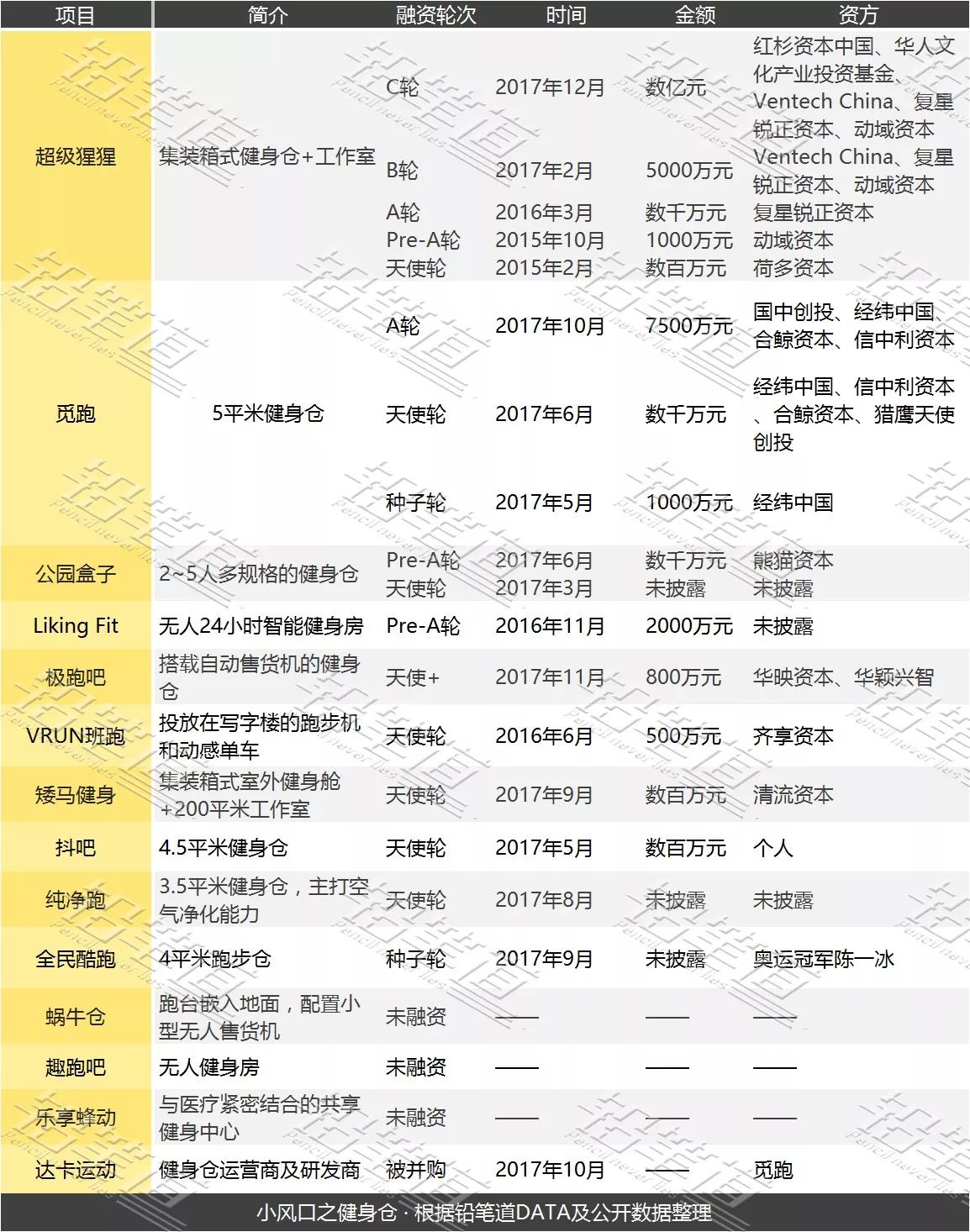 | 项目 | 简介 | 融资轮次 | 时间 | 金额 | 资方 |
|---|---|---|---|---|---|
| 超级猩猩 | 集装箱式健身仓+工作室 | C轮 | 2017年12月 | 数亿元 | 红杉资本中国、华人文化产业投资基金、Ventech China、复星锐正资本、动域资本 |
| | | B轮 | 2017年2月 | 5000万元 | Ventech China、复星锐正资本、动域资本 |
| | | A轮 | 2016年3月 | 数千万元 | 复星锐正资本 |
| | | Pre-A轮 | 2015年10月 | 1000万元 | 动域资本 |
| | | 天使轮 | 2015年2月 | 数百万元 | 荷多资本 |
| 觅跑 | 5平米健身仓 | A轮 | 2017年10月 | 7500万元 | 国中创投、经纬中国、合鲸资本、信中利资本 |
| | | 天使轮 | 2017年6月 | 数千万元 | 经纬中国、信中利资本、合鲸资本、猎鹰天使创投 |
| | | 种子轮 | 2017年5月 | 1000万元 | 经纬中国 |
| 公园盒子 | 2~5人多规格的健身仓 | Pre-A轮 | 2017年6月 | 数千万元 | 熊猫资本 |
| | | 天使轮 | 2017年3月 | 未披露 | 未披露 |
| Liking Fit | 无人24小时智能健身房 | Pre-A轮 | 2016年11月 | 2000万元 | 未披露 |
| 极跑吧 | 搭载自动售货机的健身仓 | 天使+ | 2017年11月 | 800万元 | 华映资本、华颖兴智 |
| VRUN班跑 | 投放在写字楼的跑步机和动感单车 | 天使轮 | 2016年6月 | 500万元 | 齐享资本 |
| 矮马健身 | 集装箱式室外健身舱+200平米工作室 | 天使轮 | 2017年9月 | 数百万元 | 清流资本 |
| 抖吧 | 4.5平米健身仓 | 天使轮 | 2017年5月 | 数百万元 | 个人 |
| 纯净跑 | 3.5平米健身仓，主打空气净化能力 | 天使轮 | 2017年8月 | 未披露 | 未披露 |
| 全民酷跑 | 4平米跑步仓 | 种子轮 | 2017年9月 | 未披露 | 奥运冠军陈一冰 |
| 蜗牛仓 | 跑台嵌入地面，配置小型无人售货机 | 未融资 | —— | —— | —— |
| 趣跑吧 | 无人健身房 | 未融资 | —— | —— | —— |
| 乐享蜂动 | 与医疗紧密结合的共享健身中心 | 未融资 | —— | —— | —— |
| 达卡运动 | 健身仓运营商及研发商 | 被并购 | 2017年10月 | —— | 觅跑 |

小风口之健身仓 · 根据铅笔道DATA及公开数据整理